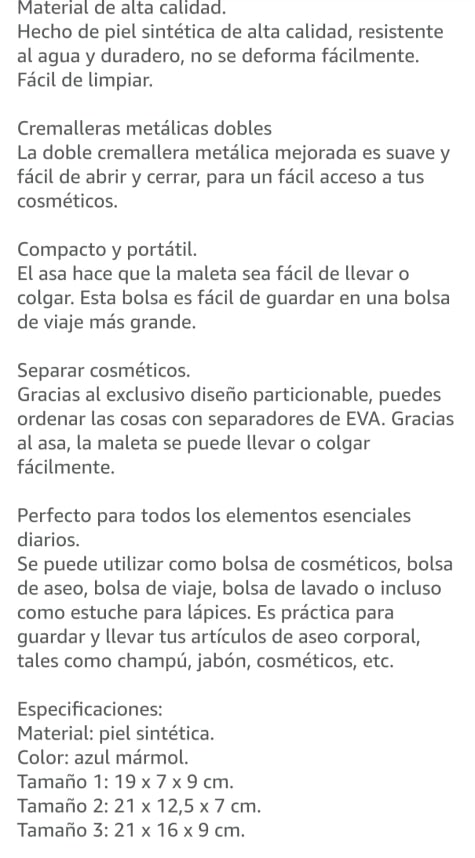 Material de alta calidad.
Hecho de piel sintética de alta calidad, resistente al agua y duradero, no se deforma fácilmente. Fácil de limpiar.

Cremalleras metálicas dobles
La doble cremallera metálica mejorada es suave y fácil de abrir y cerrar, para un fácil acceso a tus cosméticos.

Compacto y portátil.
El asa hace que la maleta sea fácil de llevar o colgar. Esta bolsa es fácil de guardar en una bolsa de viaje más grande.

Separar cosméticos.
Gracias al exclusivo diseño particionable, puedes ordenar las cosas con separadores de EVA. Gracias al asa, la maleta se puede llevar o colgar fácilmente.

Perfecto para todos los elementos esenciales diarios.
Se puede utilizar como bolsa de cosméticos, bolsa de aseo, bolsa de viaje, bolsa de lavado o incluso como estuche para lápices. Es práctica para guardar y llevar tus artículos de aseo corporal, tales como champú, jabón, cosméticos, etc.

Especificaciones:
Material: piel sintética.
Color: azul mármol.
Tamaño 1: 19 x 7 x 9 cm.
Tamaño 2: 21 x 12,5 x 7 cm.
Tamaño 3: 21 x 16 x 9 cm.